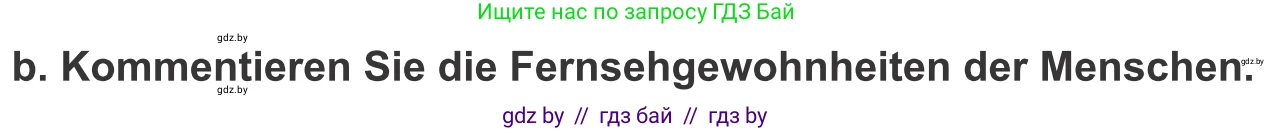 Ищите нас по запросу ГДЗ Бай

gdz.by

b. Kommentieren Sie die Fernsehgewohnheiten der Menschen.

gdz.by

gdz.by

gdz by // гдз бай // гдз by